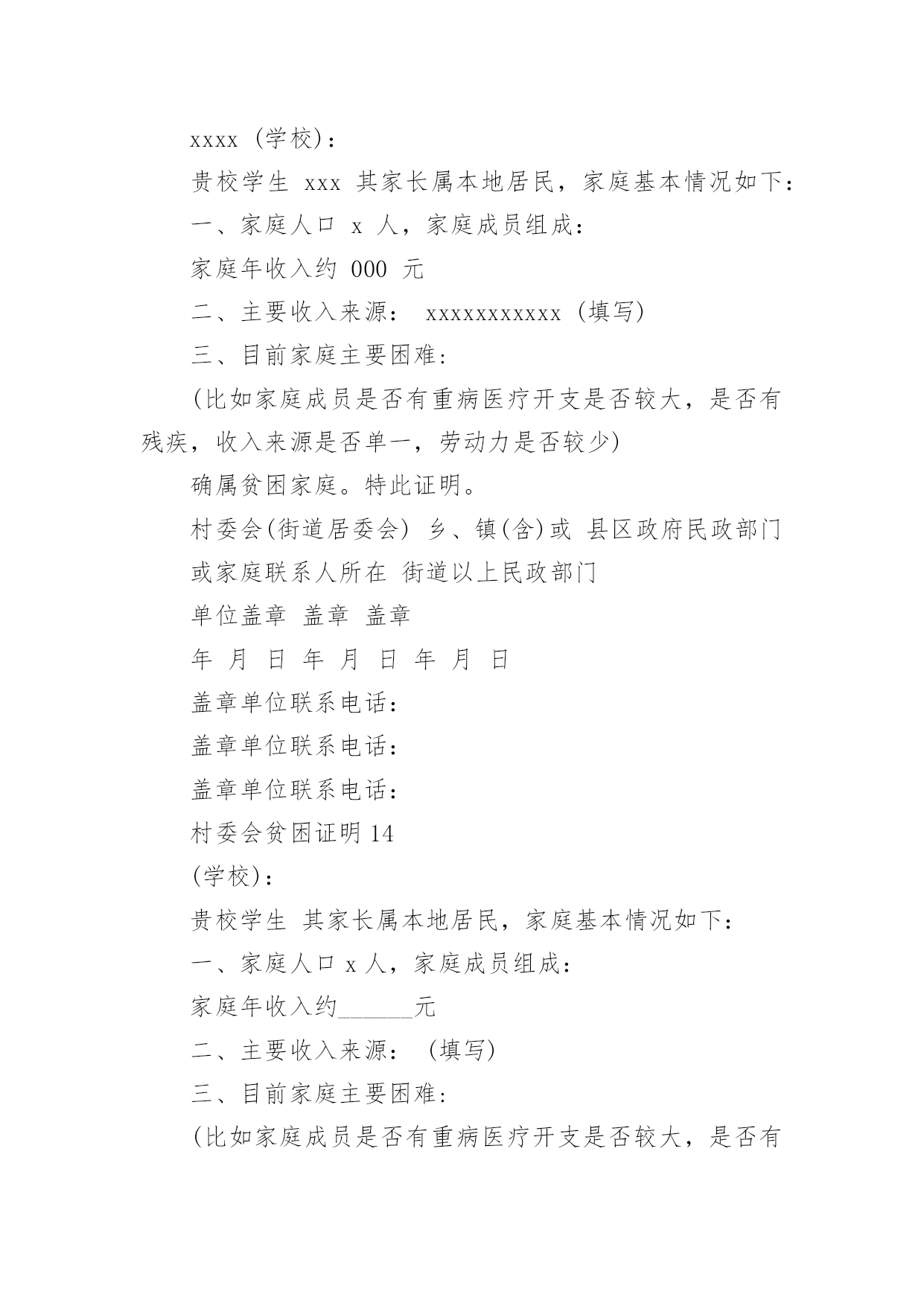 xxxx (学校)：

贵校学生 xxx 其家长属本地居民，家庭基本情况如下：

一、家庭人口 x 人，家庭成员组成：

家庭年收入约 000 元

二、主要收入来源： xxxxxxxxxxx (填写)

三、目前家庭主要困难：

(比如家庭成员是否有重病医疗开支是否较大，是否有残疾，收入来源是否单一，劳动力是否较少)

确属贫困家庭。特此证明。

村委会(街道居委会) 乡、镇(含)或 县区政府民政部门

或家庭联系人所在 街道以上民政部门

单位盖章 盖章 盖章

年 月 日 年 月 日 年 月 日

盖章单位联系电话：

盖章单位联系电话：

盖章单位联系电话：

村委会贫困证明 14

(学校)：

贵校学生 其家长属本地居民，家庭基本情况如下：

一、家庭人口 x 人，家庭成员组成：

家庭年收入约______元

二、主要收入来源： (填写)

三、目前家庭主要困难：

(比如家庭成员是否有重病医疗开支是否较大，是否有